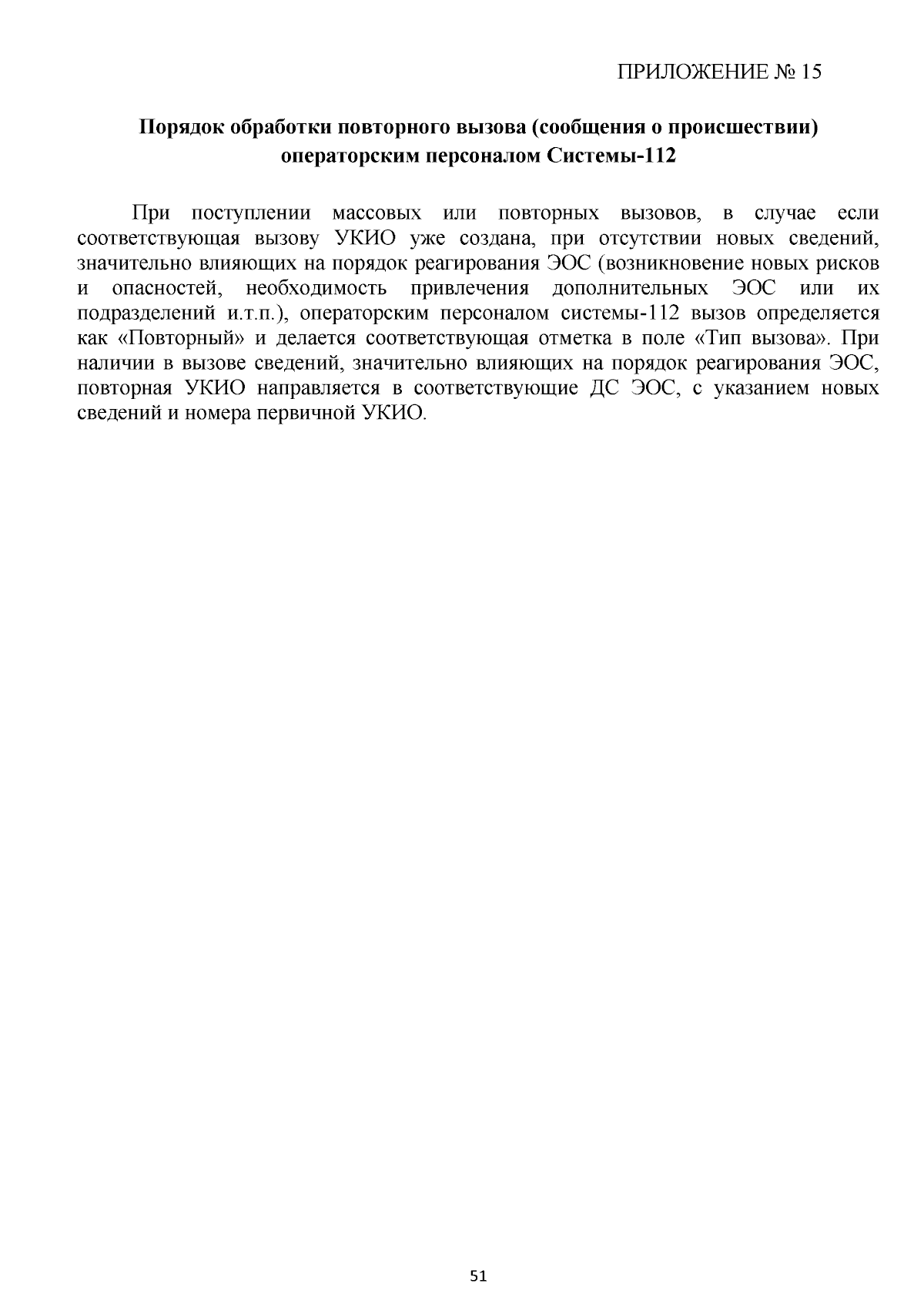 ПРИЛОЖЕНИЕ № 15

Порядок обработки повторного вызова (сообщения о происшествии) операторским персоналом Системы-112

При поступлении массовых или повторных вызовов, в случае если соответствующая вызову УКИО уже создана, при отсутствии новых сведений, значительно влияющих на порядок реагирования ЭОС (возникновение новых рисков и опасностей, необходимость привлечения дополнительных ЭОС или их подразделений и.т.п.), операторским персоналом системы-112 вызов определяется как «Повторный» и делается соответствующая отметка в поле «Тип вызова». При наличии в вызове сведений, значительно влияющих на порядок реагирования ЭОС, повторная УКИО направляется в соответствующие ДС ЭОС, с указанием новых сведений и номера первичной УКИО.

51